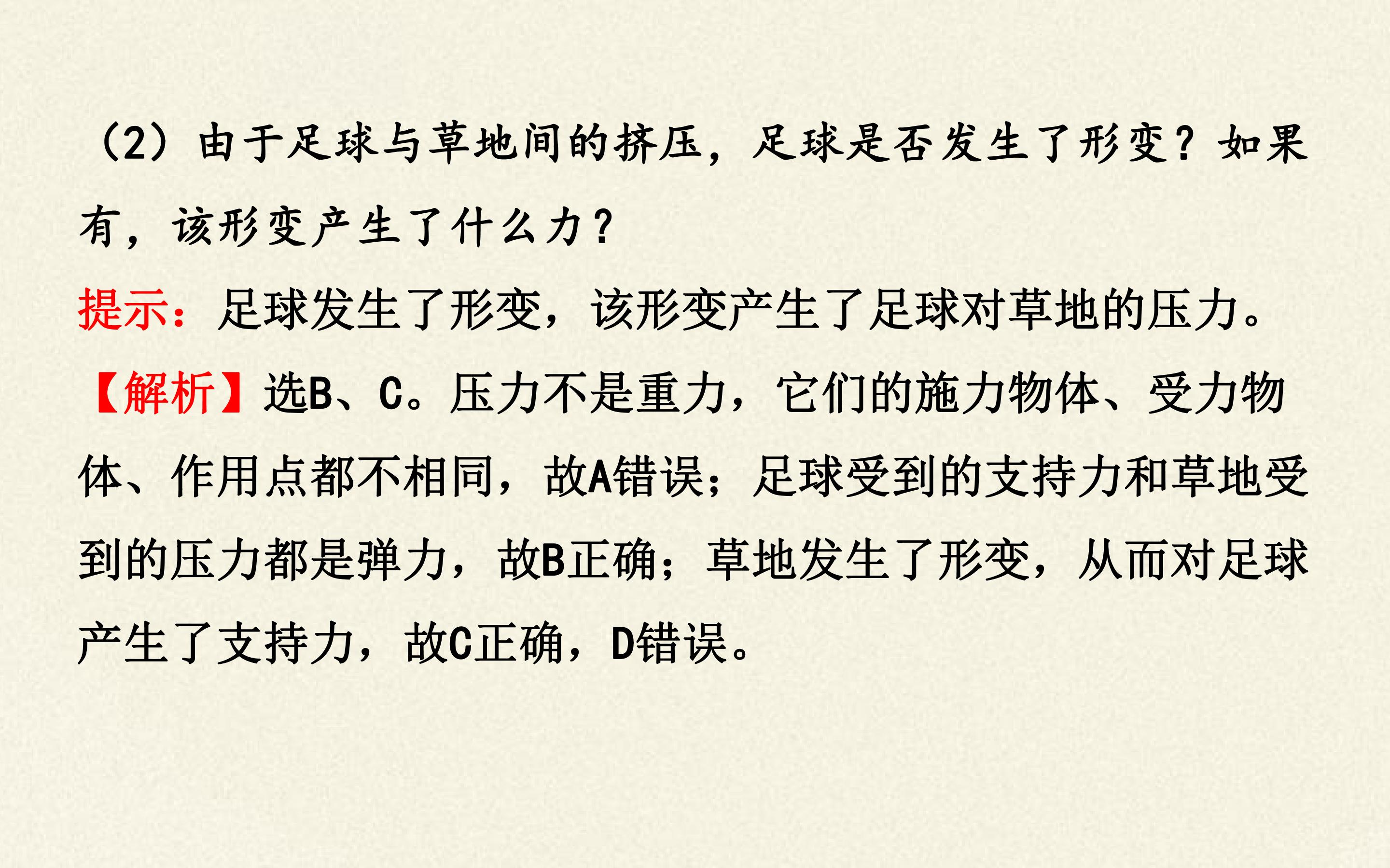 (2)由于足球与草地间的挤压,足球是否发生了形变?如果有,该形变产生了什么力?

提示:足球发生了形变,该形变产生了足球对草地的压力。

【解析】选B、C。压力不是重力,它们的施力物体、受力物体、作用点都不相同,故A错误;足球受到的支持力和草地受到的压力都是弹力,故B正确;草地发生了形变,从而对足球产生了支持力,故C正确,D错误。